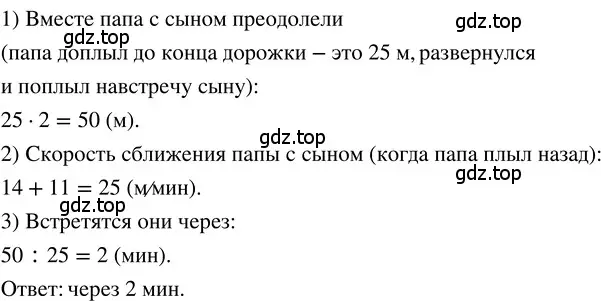 1) Вместе папа с сыном преодолели
gdz.top
gdz.top
(папа доплыл до конца дорожки – это 25 м, развернулся и поплыл навстречу сыну):
$25 \cdot 2 = 50$ (м).
gdz.top
2) Скорость сближения папы с сыном (когда папа плыл назад):
gdz.top
$14 + 11 = 25$ (м/мин).
gdz.top
3) Встретятся они через:
$50 : 25 = 2$ (мин).
Ответ: через 2 мин.